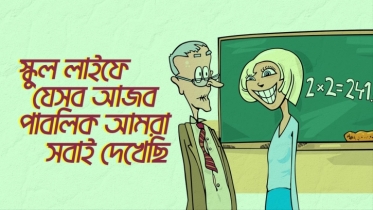 স্কুল লাইফে যেসব আজব পাবলিক আমরা সবাই দেখেছি

$2 \times 2 = 241$